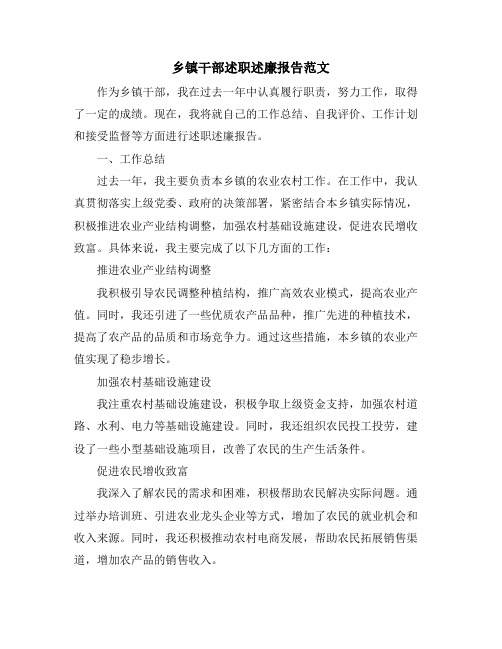 乡镇干部述职述廉报告范文

作为乡镇干部，我在过去一年中认真履行职责，努力工作，取得了一定的成绩。现在，我将就自己的工作总结、自我评价、工作计划和接受监督等方面进行述职述廉报告。

一、工作总结

过去一年，我主要负责本乡镇的农业农村工作。在工作中，我认真贯彻落实上级党委、政府的决策部署，紧密结合本乡镇实际情况，积极推进农业产业结构调整，加强农村基础设施建设，促进农民增收致富。具体来说，我主要完成了以下几方面的工作：

推进农业产业结构调整

我积极引导农民调整种植结构，推广高效农业模式，提高农业产值。同时，我还引进了一些优质农产品品种，推广先进的种植技术，提高了农产品的品质和市场竞争力。通过这些措施，本乡镇的农业产值实现了稳步增长。

加强农村基础设施建设

我注重农村基础设施建设，积极争取上级资金支持，加强农村道路、水利、电力等基础设施建设。同时，我还组织农民投工投劳，建设了一些小型基础设施项目，改善了农民的生产生活条件。

促进农民增收致富

我深入了解农民的需求和困难，积极帮助农民解决实际问题。通过举办培训班、引进农业龙头企业等方式，增加了农民的就业机会和收入来源。同时，我还积极推动农村电商发展，帮助农民拓展销售渠道，增加农产品的销售收入。